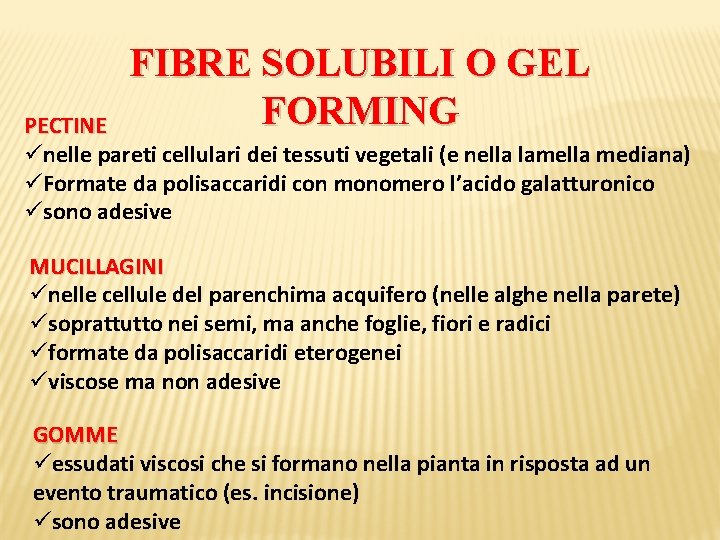 FIBRE SOLUBILI O GEL FORMING

PECTINE
✓nelle pareti cellulari dei tessuti vegetali (e nella lamella mediana)
✓Formate da polisaccaridi con monomero l’acido galatturonico
✓sono adesive

MUCILLAGINI
✓nelle cellule del parenchima acquifero (nelle alghe nella parete)
✓soprattutto nei semi, ma anche foglie, fiori e radici
✓formate da polisaccaridi eterogenei
✓viscose ma non adesive

GOMME
✓essudati viscosi che si formano nella pianta in risposta ad un evento traumatico (es. incisione)
✓sono adesive